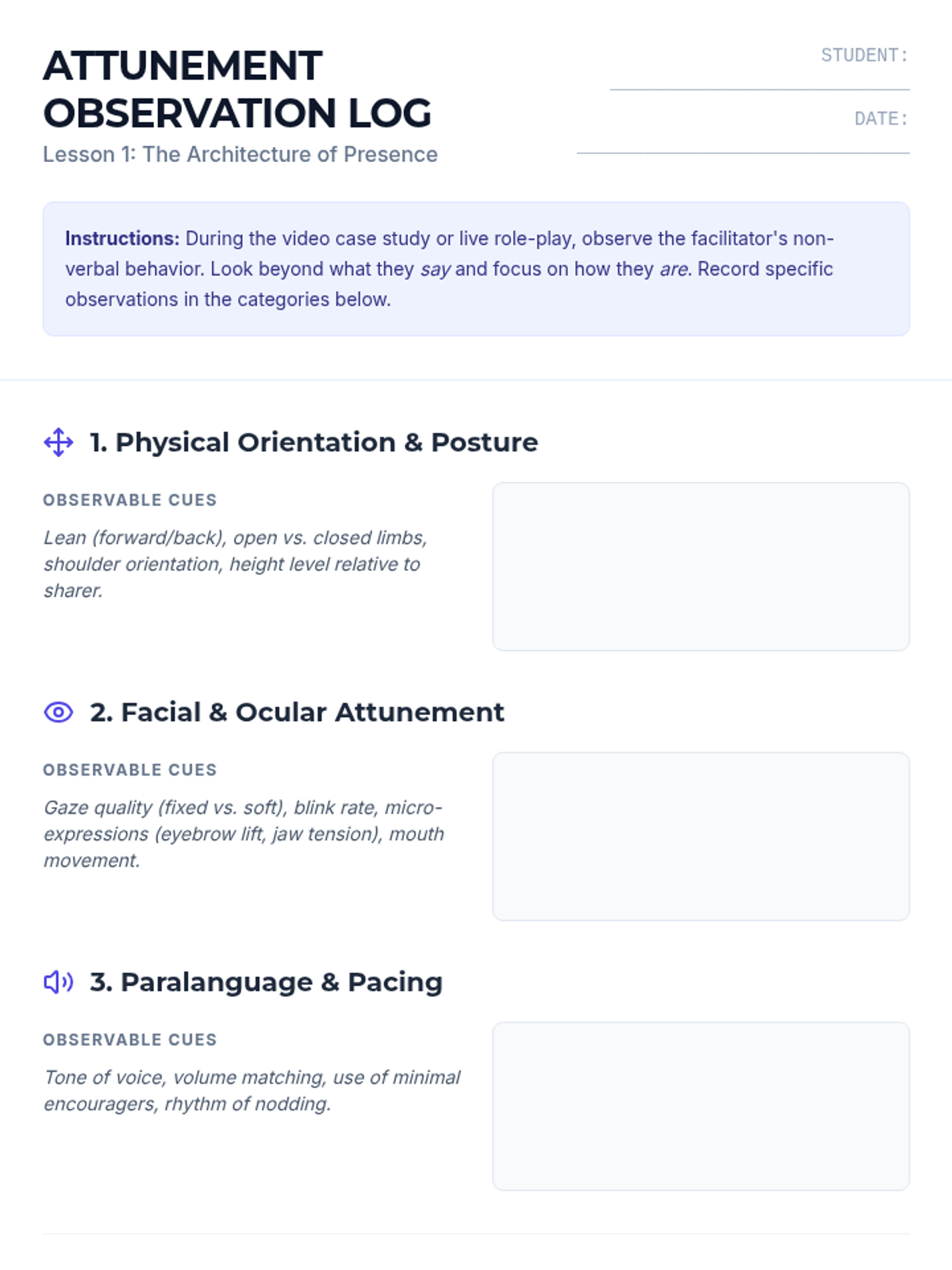 ATTUNEMENT OBSERVATION LOG

Lesson 1: The Architecture of Presence

STUDENT: ____

DATE: ____

Instructions: During the video case study or live role-play, observe the facilitator's non-verbal behavior. Look beyond what they say and focus on how they are. Record specific observations in the categories below.

1. Physical Orientation & Posture

OBSERVABLE CUES

Lean (forward/back), open vs. closed limbs, shoulder orientation, height level relative to sharer.

2. Facial & Ocular Attunement

OBSERVABLE CUES

Gaze quality (fixed vs. soft), blink rate, micro-expressions (eyebrow lift, jaw tension), mouth movement.

3. Paralanguage & Pacing

OBSERVABLE CUES

Tone of voice, volume matching, use of minimal encouragers, rhythm of nodding.